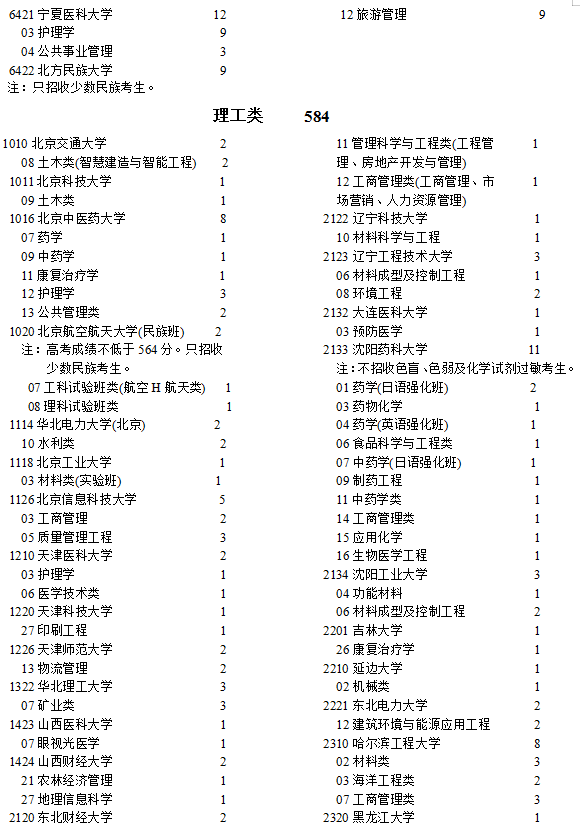 6421 宁夏医科大学 12
03 护理学 9
04 公共事业管理 3
6422 北方民族大学 9
注：只招收少数民族考生。

12 旅游管理 9

理工类 584

1010 北京交通大学 2
08 土木类(智慧建造与智能工程) 2
1011 北京科技大学 1
09 土木类 1
1016 北京中医药大学 8
07 药学 1
09 中药学 1
11 康复治疗学 1
12 护理学 3
13 公共管理类 2
1020 北京航空航天大学(民族班) 2
注：高考成绩不低于 564 分。只招收少数民族考生。
07 工科试验班类(航空 H 航天类) 1
08 理科试验班类 1
1114 华北电力大学(北京) 2
10 水利类 2
1118 北京工业大学 1
03 材料类(实验班) 1
1126 北京信息科技大学 5
03 工商管理 2
05 质量管理工程 3
1210 天津医科大学 2
03 护理学 1
06 医学技术类 1
1220 天津科技大学 1
27 印刷工程 1
1226 天津师范大学 2
13 物流管理 2
1322 华北理工大学 3
07 矿业类 3
1423 山西医科大学 1
07 眼视光医学 1
1424 山西财经大学 2
21 农林经济管理 1
27 地理信息科学 1
2120 东北财经大学 2

11 管理科学与工程类(工程管理、房地产开发与管理) 1
12 工商管理类(工商管理、市场营销、人力资源管理) 1
2122 辽宁科技大学 1
10 材料科学与工程 1
2123 辽宁工程技术大学 3
06 材料成型及控制工程 1
08 环境工程 2
2132 大连医科大学 1
03 预防医学 1
2133 沈阳药科大学 11
注：不招收色盲、色弱及化学试剂过敏考生。
01 药学(日语强化班) 2
03 药物化学 1
04 药学(英语强化班) 1
06 食品科学与工程类 1
07 中药学(日语强化班) 1
09 制药工程 1
11 中药学类 1
14 工商管理类 1
15 应用化学 1
16 生物医学工程 1
2134 沈阳工业大学 3
04 功能材料 1
06 材料成型及控制工程 2
2201 吉林大学 1
26 康复治疗学 1
2210 延边大学 1
02 机械类 1
2221 东北电力大学 2
12 建筑环境与能源应用工程 2
2310 哈尔滨工程大学 8
02 材料类 3
03 海洋工程类 2
07 工商管理类 3
2320 黑龙江大学 1